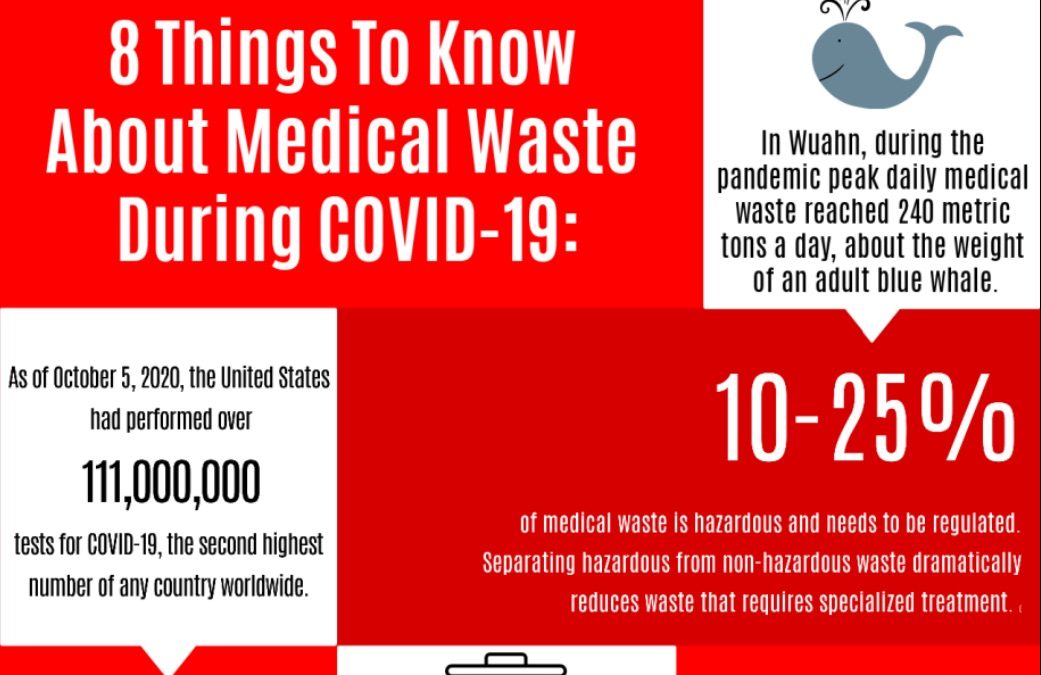 8 Things To Know About Medical Waste During COVID-19:

In Wuahn, during the pandemic peak daily medical waste reached 240 metric tons a day, about the weight of an adult blue whale.

As of October 5, 2020, the United States had performed over

111,000,000

tests for COVID-19, the second highest number of any country worldwide.

10-25%

of medical waste is hazardous and needs to be regulated. Separating hazardous from non-hazardous waste dramatically reduces waste that requires specialized treatment.